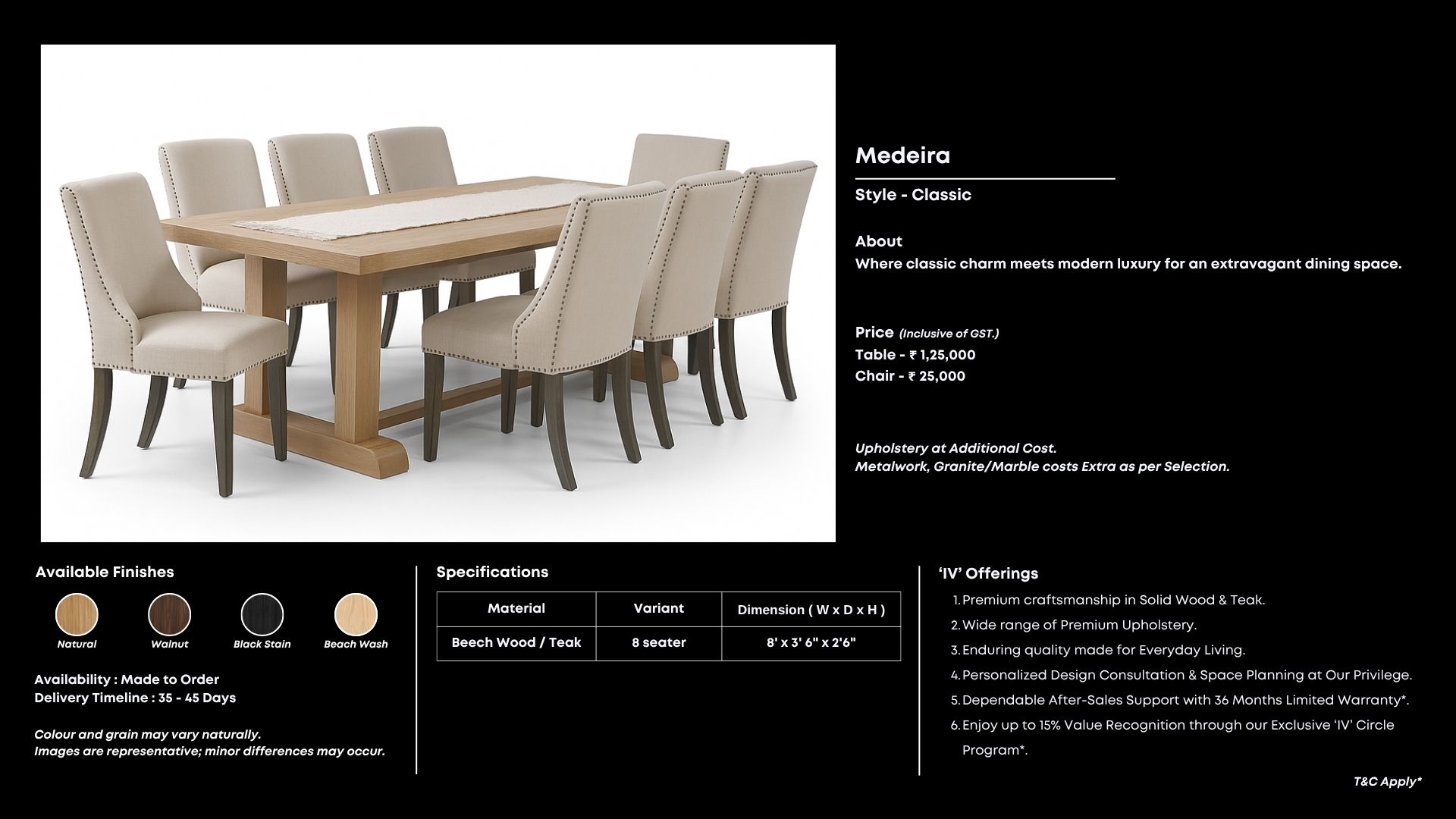 Medeira

Style - Classic

About
Where classic charm meets modern luxury for an extravagant dining space.

Price (Inclusive of GST.)
Table - ₹ 1,25,000
Chair - ₹ 25,000

Upholstery at Additional Cost.
Metalwork, Granite/Marble costs Extra as per Selection.

Available Finishes

Natural
Walnut
Black Stain
Beach Wash

Availability : Made to Order
Delivery Timeline : 35 - 45 Days

Colour and grain may vary naturally.
Images are representative; minor differences may occur.

Specifications

| Material | Variant | Dimension ( W x D x H ) |
|---|---|---|
| Beech Wood / Teak | 8 seater | 8' x 3' 6" x 2'6" |

'IV' Offerings
1. Premium craftsmanship in Solid Wood & Teak.
2. Wide range of Premium Upholstery.
3. Enduring quality made for Everyday Living.
4. Personalized Design Consultation & Space Planning at Our Privilege.
5. Dependable After-Sales Support with 36 Months Limited Warranty*.
6. Enjoy up to 15% Value Recognition through our Exclusive 'IV' Circle Program*.

T&C Apply*